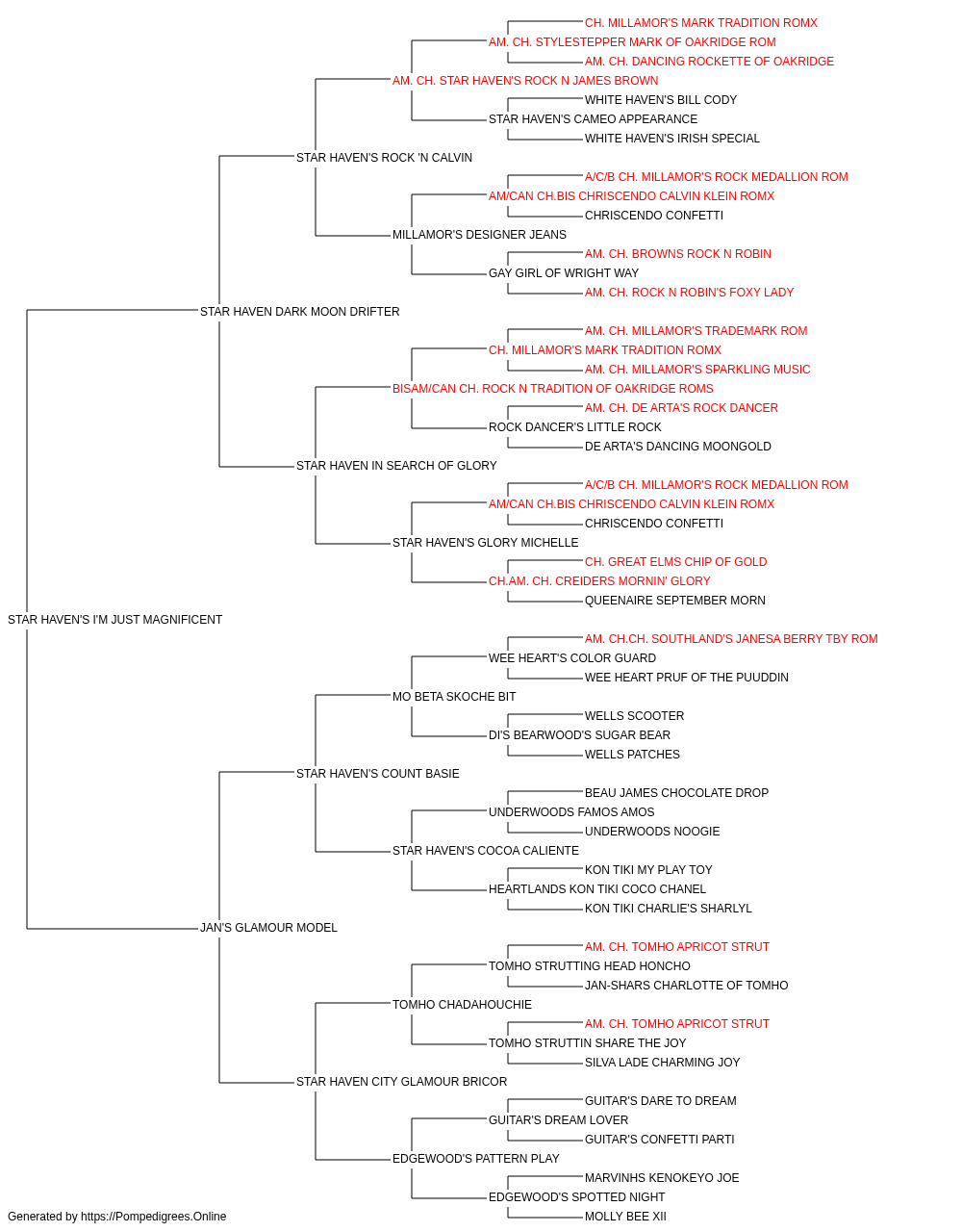 CH. MILLAMOR'S MARK TRADITION ROMX
AM. CH. STYLESTEPPER MARK OF OAKRIDGE ROM
AM. CH. DANCING ROCKETTE OF OAKRIDGE
AM. CH. STAR HAVEN'S ROCK N JAMES BROWN
WHITE HAVEN'S BILL CODY
STAR HAVEN'S CAMEO APPEARANCE
WHITE HAVEN'S IRISH SPECIAL
STAR HAVEN'S ROCK 'N CALVIN
A/C/B CH. MILLAMOR'S ROCK MEDALLION ROM
AM/CAN CH.BIS CHRISCENDO CALVIN KLEIN ROMX
CHRISCENDO CONFETTI
MILLAMOR'S DESIGNER JEANS
AM. CH. BROWNS ROCK N ROBIN
GAY GIRL OF WRIGHT WAY
AM. CH. ROCK N ROBIN'S FOXY LADY
STAR HAVEN DARK MOON DRIFTER
AM. CH. MILLAMOR'S TRADEMARK ROM
CH. MILLAMOR'S MARK TRADITION ROMX
AM. CH. MILLAMOR'S SPARKLING MUSIC
BISAM/CAN CH. ROCK N TRADITION OF OAKRIDGE ROMS
AM. CH. DE ARTA'S ROCK DANCER
ROCK DANCER'S LITTLE ROCK
DE ARTA'S DANCING MOONGOLD
STAR HAVEN IN SEARCH OF GLORY
A/C/B CH. MILLAMOR'S ROCK MEDALLION ROM
AM/CAN CH.BIS CHRISCENDO CALVIN KLEIN ROMX
CHRISCENDO CONFETTI
STAR HAVEN'S GLORY MICHELLE
CH. GREAT ELMS CHIP OF GOLD
CH.AM. CH. CREIDERS MORNIN' GLORY
QUEENAIRE SEPTEMBER MORN
STAR HAVEN'S I'M JUST MAGNIFICENT
AM. CH.CH. SOUTHLAND'S JANESA BERRY TBY ROM
WEE HEART'S COLOR GUARD
WEE HEART PRUF OF THE PUUDDIN
MO BETA SKOCHE BIT
WELLS SCOOTER
DI'S BEARWOOD'S SUGAR BEAR
WELLS PATCHES
STAR HAVEN'S COUNT BASIE
BEAU JAMES CHOCOLATE DROP
UNDERWOODS FAMOS AMOS
UNDERWOODS NOOGIE
STAR HAVEN'S COCOA CALIENTE
KON TIKI MY PLAY TOY
HEARTLANDS KON TIKI COCO CHANEL
KON TIKI CHARLIE'S SHARLYL
JAN'S GLAMOUR MODEL
AM. CH. TOMHO APRICOT STRUT
TOMHO STRUTTING HEAD HONCHO
JAN-SHARS CHARLOTTE OF TOMHO
TOMHO CHADAHOUCHIE
AM. CH. TOMHO APRICOT STRUT
TOMHO STRUTTIN SHARE THE JOY
SILVA LADE CHARMING JOY
STAR HAVEN CITY GLAMOUR BRICOR
GUITAR'S DARE TO DREAM
GUITAR'S DREAM LOVER
GUITAR'S CONFETTI PARTI
EDGEWOOD'S PATTERN PLAY
MARVINHS KENOKEYO JOE
EDGEWOOD'S SPOTTED NIGHT
MOLLY BEE XII
Generated by https://Pompedigrees.Online